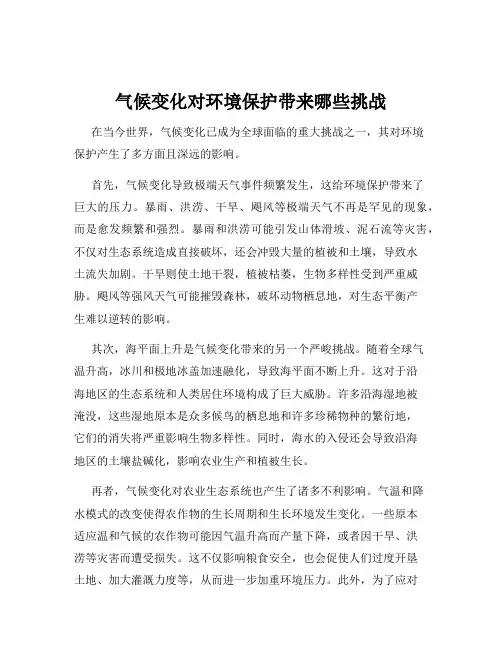 气候变化对环境保护带来哪些挑战

在当今世界，气候变化已成为全球面临的重大挑战之一，其对环境保护产生了多方面且深远的影响。

首先，气候变化导致极端天气事件频繁发生，这给环境保护带来了巨大的压力。暴雨、洪涝、干旱、飓风等极端天气不再是罕见的现象，而是愈发频繁和强烈。暴雨和洪涝可能引发山体滑坡、泥石流等灾害，不仅对生态系统造成直接破坏，还会冲毁大量的植被和土壤，导致水土流失加剧。干旱则使土地干裂，植被枯萎，生物多样性受到严重威胁。飓风等强风天气可能摧毁森林，破坏动物栖息地，对生态平衡产生难以逆转的影响。

其次，海平面上升是气候变化带来的另一个严峻挑战。随着全球气温升高，冰川和极地冰盖加速融化，导致海平面不断上升。这对于沿海地区的生态系统和人类居住环境构成了巨大威胁。许多沿海湿地被淹没，这些湿地原本是众多候鸟的栖息地和许多珍稀物种的繁衍地，它们的消失将严重影响生物多样性。同时，海水的入侵还会导致沿海地区的土壤盐碱化，影响农业生产和植被生长。

再者，气候变化对农业生态系统也产生了诸多不利影响。气温和降水模式的改变使得农作物的生长周期和生长环境发生变化。一些原本适应温和气候的农作物可能因气温升高而产量下降，或者因干旱、洪涝等灾害而遭受损失。这不仅影响粮食安全，也会促使人们过度开垦土地、加大灌溉力度等，从而进一步加重环境压力。此外，为了应对